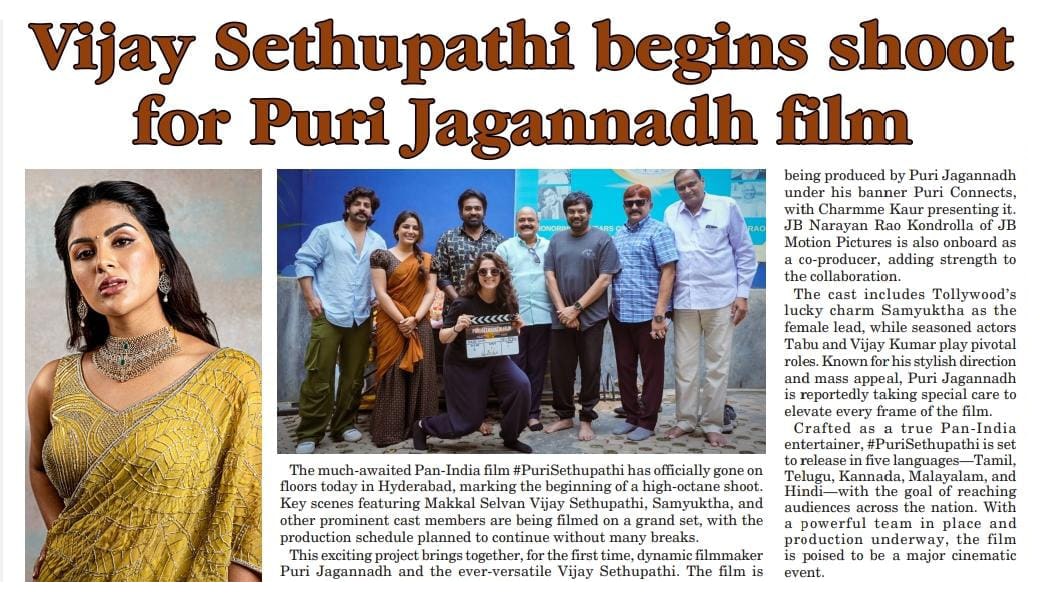 Vijay Sethupathi begins shoot for Puri Jagannadh film

The much-awaited Pan-India film #PuriSethupathi has officially gone on floors today in Hyderabad, marking the beginning of a high-octane shoot. Key scenes featuring Makkal Selvan Vijay Sethupathi, Samyuktha, and other prominent cast members are being filmed on a grand set, with the production schedule planned to continue without many breaks.

This exciting project brings together, for the first time, dynamic filmmaker Puri Jagannadh and the ever-versatile Vijay Sethupathi. The film is being produced by Puri Jagannadh under his banner Puri Connects, with Charmme Kaur presenting it. JB Narayan Rao Kondrolla of JB Motion Pictures is also onboard as a co-producer, adding strength to the collaboration.

The cast includes Tollywood's lucky charm Samyuktha as the female lead, while seasoned actors Tabu and Vijay Kumar play pivotal roles. Known for his stylish direction and mass appeal, Puri Jagannadh is reportedly taking special care to elevate every frame of the film.

Crafted as a true Pan-India entertainer, #PuriSethupathi is set to release in five languages—Tamil, Telugu, Kannada, Malayalam, and Hindi—with the goal of reaching audiences across the nation. With a powerful team in place and production underway, the film is poised to be a major cinematic event.